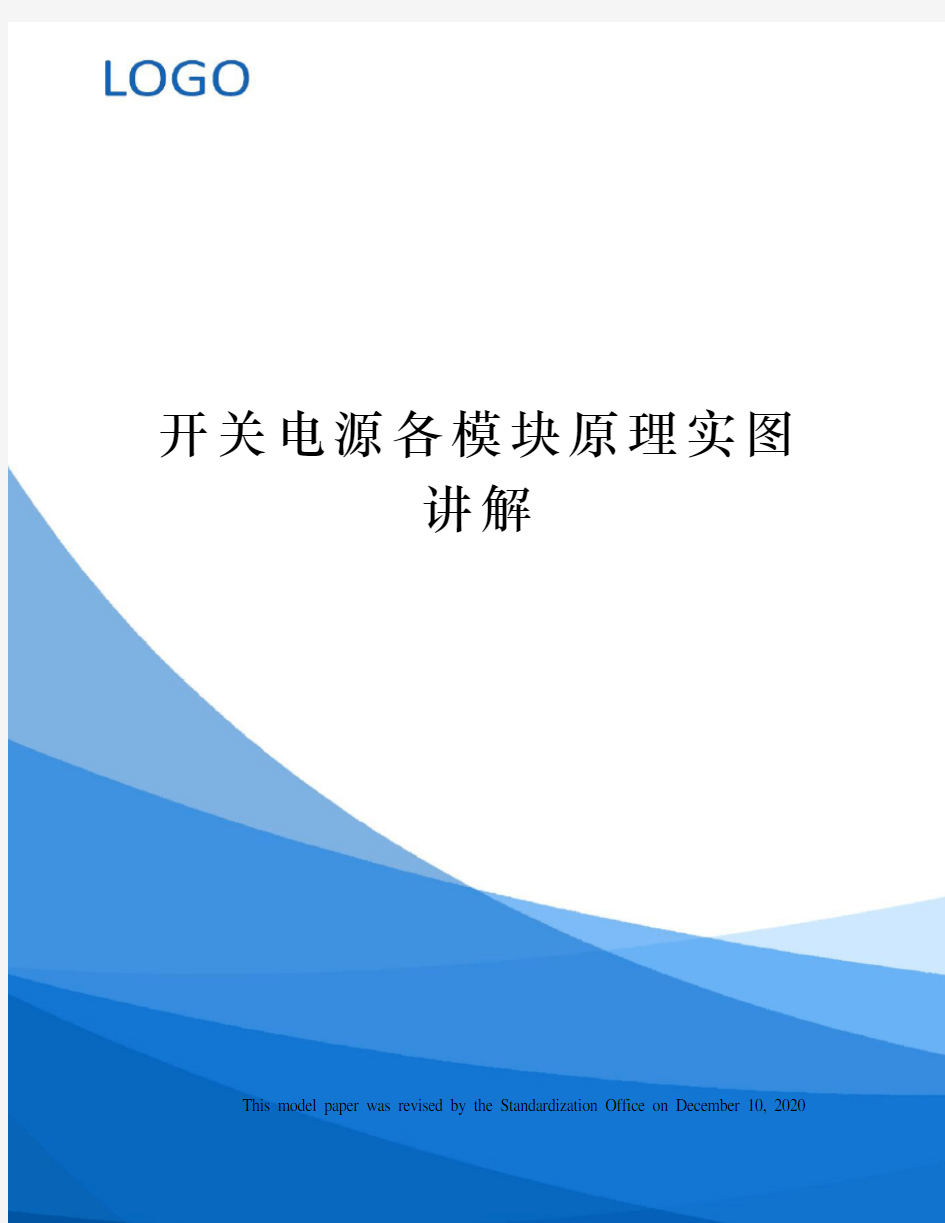 LOGO

开关电源各模块原理实图讲解

This model paper was revised by the Standardization Office on December 10, 2020